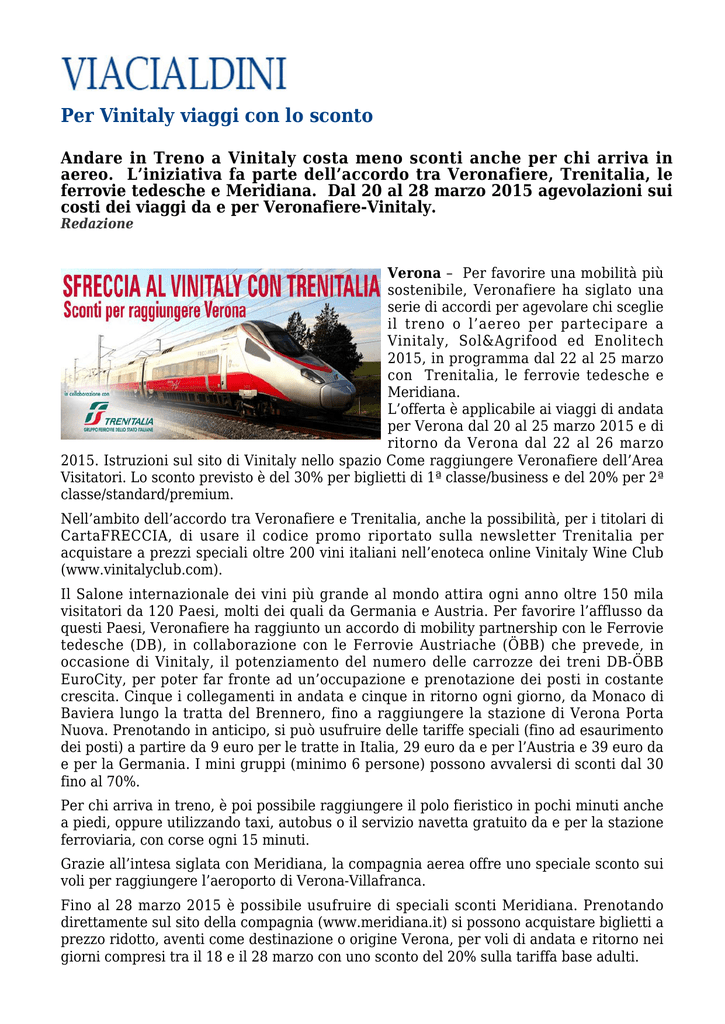 VIACIALDINI

Per Vinitaly viaggi con lo sconto

Andare in Treno a Vinitaly costa meno sconti anche per chi arriva in aereo. L'iniziativa fa parte dell'accordo tra Veronafiere, Trenitalia, le ferrovie tedesche e Meridiana. Dal 20 al 28 marzo 2015 agevolazioni sui costi dei viaggi da e per Veronafiere-Vinitaly.
Redazione

SFRECCIA AL VINITALY CON TRENITALIA
Sconti per raggiungere Verona
in collaborazione con
TRENITALIA
GRUPPO FERROVIE DELLO STATO ITALIANE

Verona – Per favorire una mobilità più sostenibile, Veronafiere ha siglato una serie di accordi per agevolare chi sceglie il treno o l'aereo per partecipare a Vinitaly, Sol&Agrifood ed Enolitech 2015, in programma dal 22 al 25 marzo con Trenitalia, le ferrovie tedesche e Meridiana.
L'offerta è applicabile ai viaggi di andata per Verona dal 20 al 25 marzo 2015 e di ritorno da Verona dal 22 al 26 marzo 2015. Istruzioni sul sito di Vinitaly nello spazio Come raggiungere Veronafiere dell'Area Visitatori. Lo sconto previsto è del 30% per biglietti di 1ª classe/business e del 20% per 2ª classe/standard/premium.

Nell'ambito dell'accordo tra Veronafiere e Trenitalia, anche la possibilità, per i titolari di CartaFRECCIA, di usare il codice promo riportato sulla newsletter Trenitalia per acquistare a prezzi speciali oltre 200 vini italiani nell'enoteca online Vinitaly Wine Club (www.vinitalyclub.com).

Il Salone internazionale dei vini più grande al mondo attira ogni anno oltre 150 mila visitatori da 120 Paesi, molti dei quali da Germania e Austria. Per favorire l'afflusso da questi Paesi, Veronafiere ha raggiunto un accordo di mobility partnership con le Ferrovie tedesche (DB), in collaborazione con le Ferrovie Austriache (ÖBB) che prevede, in occasione di Vinitaly, il potenziamento del numero delle carrozze dei treni DB-ÖBB EuroCity, per poter far fronte ad un'occupazione e prenotazione dei posti in costante crescita. Cinque i collegamenti in andata e cinque in ritorno ogni giorno, da Monaco di Baviera lungo la tratta del Brennero, fino a raggiungere la stazione di Verona Porta Nuova. Prenotando in anticipo, si può usufruire delle tariffe speciali (fino ad esaurimento dei posti) a partire da 9 euro per le tratte in Italia, 29 euro da e per l'Austria e 39 euro da e per la Germania. I mini gruppi (minimo 6 persone) possono avvalersi di sconti dal 30 fino al 70%.

Per chi arriva in treno, è poi possibile raggiungere il polo fieristico in pochi minuti anche a piedi, oppure utilizzando taxi, autobus o il servizio navetta gratuito da e per la stazione ferroviaria, con corse ogni 15 minuti.

Grazie all'intesa siglata con Meridiana, la compagnia aerea offre uno speciale sconto sui voli per raggiungere l'aeroporto di Verona-Villafranca.

Fino al 28 marzo 2015 è possibile usufruire di speciali sconti Meridiana. Prenotando direttamente sul sito della compagnia (www.meridiana.it) si possono acquistare biglietti a prezzo ridotto, aventi come destinazione o origine Verona, per voli di andata e ritorno nei giorni compresi tra il 18 e il 28 marzo con uno sconto del 20% sulla tariffa base adulti.